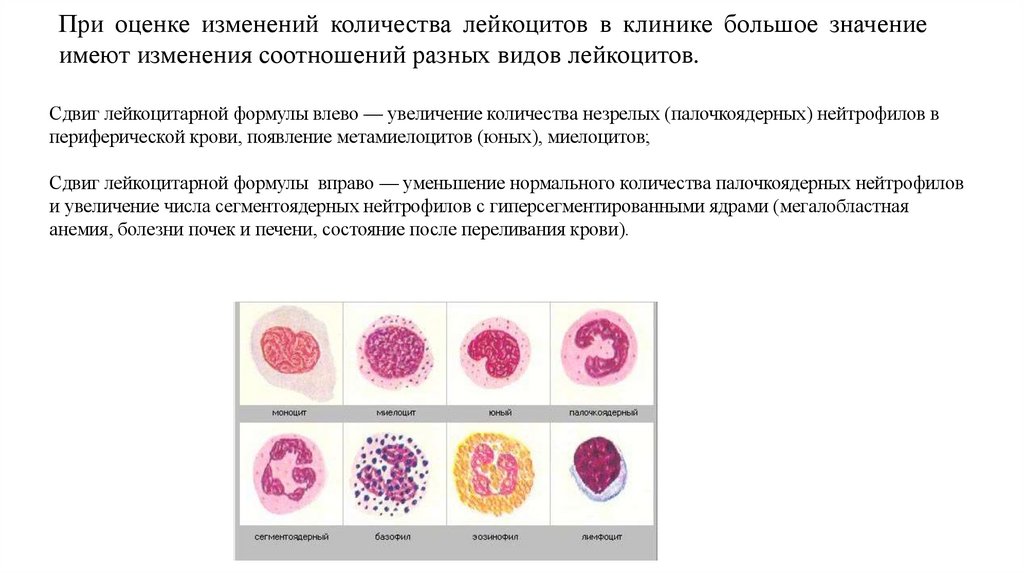 При оценке изменений количества лейкоцитов в клинике большое значение имеют изменения соотношений разных видов лейкоцитов.

Сдвиг лейкоцитарной формулы влево — увеличение количества незрелых (палочкоядерных) нейтрофилов в периферической крови, появление метамиелоцитов (юных), миелоцитов;

Сдвиг лейкоцитарной формулы вправо — уменьшение нормального количества палочкоядерных нейтрофилов и увеличение числа сегментоядерных нейтрофилов с гиперсегментированными ядрами (мегалобластная анемия, болезни почек и печени, состояние после переливания крови).

моноцит
миелоцит
юный
палочкоядерный
сегментоядерный
базофил
эозинофил
лимфоцит